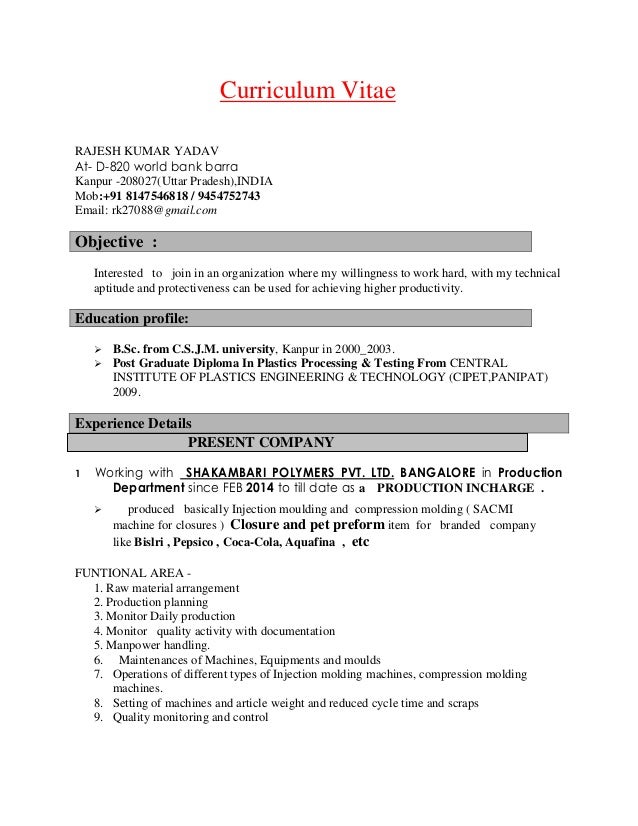 Curriculum Vitae

RAJESH KUMAR YADAV
At- D-820 world bank barra
Kanpur -208027(Uttar Pradesh),INDIA
Mob:+91 8147546818 / 9454752743
Email: rk27088@gmail.com

Objective :

Interested to join in an organization where my willingness to work hard, with my technical aptitude and protectiveness can be used for achieving higher productivity.

Education profile:

➢ B.Sc. from C.S.J.M. university, Kanpur in 2000_2003.
➢ Post Graduate Diploma In Plastics Processing & Testing From CENTRAL INSTITUTE OF PLASTICS ENGINEERING & TECHNOLOGY (CIPET,PANIPAT) 2009.

Experience Details

PRESENT COMPANY

1 Working with SHAKAMBARI POLYMERS PVT. LTD. BANGALORE in Production Department since FEB 2014 to till date as a PRODUCTION INCHARGE .

➢ produced basically Injection moulding and compression molding ( SACMI machine for closures ) Closure and pet preform item for branded company like Bislri , Pepsico , Coca-Cola, Aquafina , etc

FUNTIONAL AREA -
1. Raw material arrangement
2. Production planning
3. Monitor Daily production
4. Monitor quality activity with documentation
5. Manpower handling.
6. Maintenances of Machines, Equipments and moulds
7. Operations of different types of Injection molding machines, compression molding machines.
8. Setting of machines and article weight and reduced cycle time and scraps
9. Quality monitoring and control